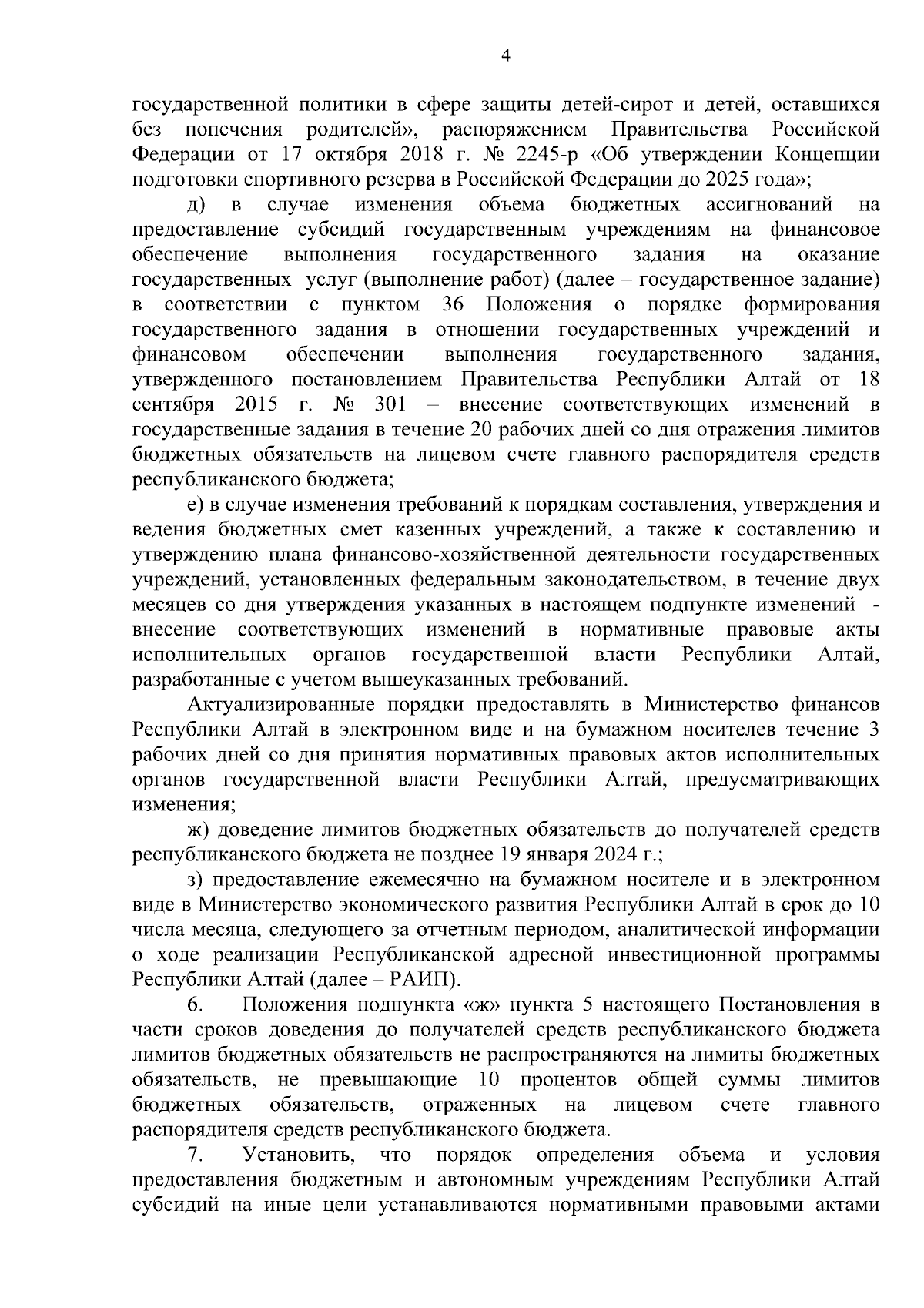 4

государственной политики в сфере защиты детей-сирот и детей, оставшихся без попечения родителей», распоряжением Правительства Российской Федерации от 17 октября 2018 г. № 2245-р «Об утверждении Концепции подготовки спортивного резерва в Российской Федерации до 2025 года»;

д) в случае изменения объема бюджетных ассигнований на предоставление субсидий государственным учреждениям на финансовое обеспечение выполнения государственного задания на оказание государственных услуг (выполнение работ) (далее – государственное задание) в соответствии с пунктом 36 Положения о порядке формирования государственного задания в отношении государственных учреждений и финансовом обеспечении выполнения государственного задания, утвержденного постановлением Правительства Республики Алтай от 18 сентября 2015 г. № 301 – внесение соответствующих изменений в государственные задания в течение 20 рабочих дней со дня отражения лимитов бюджетных обязательств на лицевом счете главного распорядителя средств республиканского бюджета;

е) в случае изменения требований к порядкам составления, утверждения и ведения бюджетных смет казенных учреждений, а также к составлению и утверждению плана финансово-хозяйственной деятельности государственных учреждений, установленных федеральным законодательством, в течение двух месяцев со дня утверждения указанных в настоящем подпункте изменений - внесение соответствующих изменений в нормативные правовые акты исполнительных органов государственной власти Республики Алтай, разработанные с учетом вышеуказанных требований.

Актуализированные порядки предоставлять в Министерство финансов Республики Алтай в электронном виде и на бумажном носителев течение 3 рабочих дней со дня принятия нормативных правовых актов исполнительных органов государственной власти Республики Алтай, предусматривающих изменения;

ж) доведение лимитов бюджетных обязательств до получателей средств республиканского бюджета не позднее 19 января 2024 г.;

з) предоставление ежемесячно на бумажном носителе и в электронном виде в Министерство экономического развития Республики Алтай в срок до 10 числа месяца, следующего за отчетным периодом, аналитической информации о ходе реализации Республиканской адресной инвестиционной программы Республики Алтай (далее – РАИП).

6. Положения подпункта «ж» пункта 5 настоящего Постановления в части сроков доведения до получателей средств республиканского бюджета лимитов бюджетных обязательств не распространяются на лимиты бюджетных обязательств, не превышающие 10 процентов общей суммы лимитов бюджетных обязательств, отраженных на лицевом счете главного распорядителя средств республиканского бюджета.

7. Установить, что порядок определения объема и условия предоставления бюджетным и автономным учреждениям Республики Алтай субсидий на иные цели устанавливаются нормативными правовыми актами